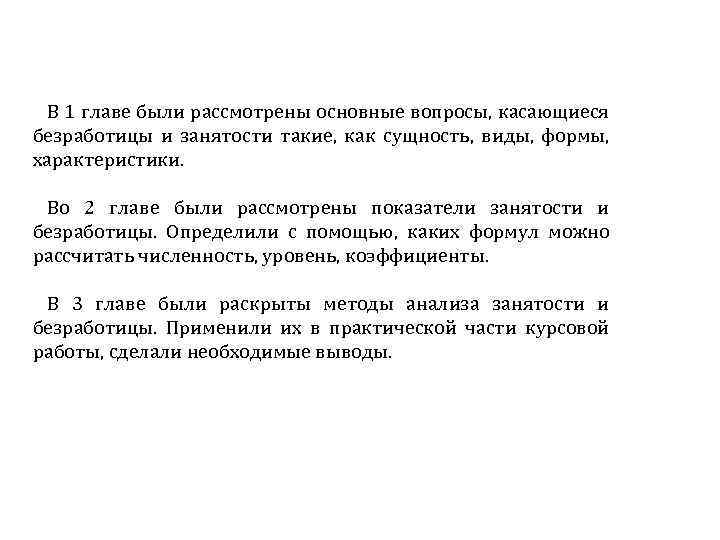 В 1 главе были рассмотрены основные вопросы, касающиеся безработицы и занятости такие, как сущность, виды, формы, характеристики.

Во 2 главе были рассмотрены показатели занятости и безработицы. Определили с помощью, каких формул можно рассчитать численность, уровень, коэффициенты.

В 3 главе были раскрыты методы анализа занятости и безработицы. Применили их в практической части курсовой работы, сделали необходимые выводы.